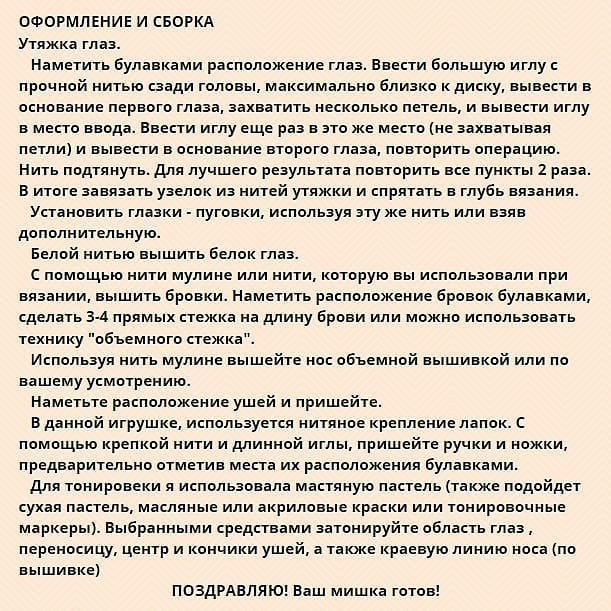 ОФОРМЛЕНИЕ И СБОРКА
Утяжка глаз.

Наметить булавками расположение глаз. Ввести большую иглу с прочной нитью сзади головы, максимально близко к диску, вывести в основание первого глаза, захватить несколько петель, и вывести иглу в место ввода. Ввести иглу еще раз в это же место (не захватывая петли) и вывести в основание второго глаза, повторить операцию. Нить подтянуть. Для лучшего результата повторить все пункты 2 раза. В итоге завязать узелок из нитей утяжки и спрятать в глубь вязания.

Установить глазки - пуговки, используя эту же нить или взяв дополнительную.

Белой нитью вышить белок глаз.

С помощью нити мулине или нити, которую вы использовали при вязании, вышить бровки. Наметить расположение бровок булавками, сделать 3-4 прямых стежка на длину брови или можно использовать технику "объемного стежка".

Используя нить мулине вышейте нос объемной вышивкой или по вашему усмотрению.

Наметьте расположение ушей и пришейте.

В данной игрушке, используется нитяное крепление лапок. С помощью крепкой нити и длинной иглы, пришейте ручки и ножки, предварительно отметив места их расположения булавками.

Для тонировеки я использовала мастяную пастель (также подойдет сухая пастель, масляные или акриловые краски или тонировочные маркеры). Выбранными средствами затонируйте область глаз , переносицу, центр и кончики ушей, а также краевую линию носа (по вышивке)

ПОЗДРАВЛЯЮ! Ваш мишка готов!